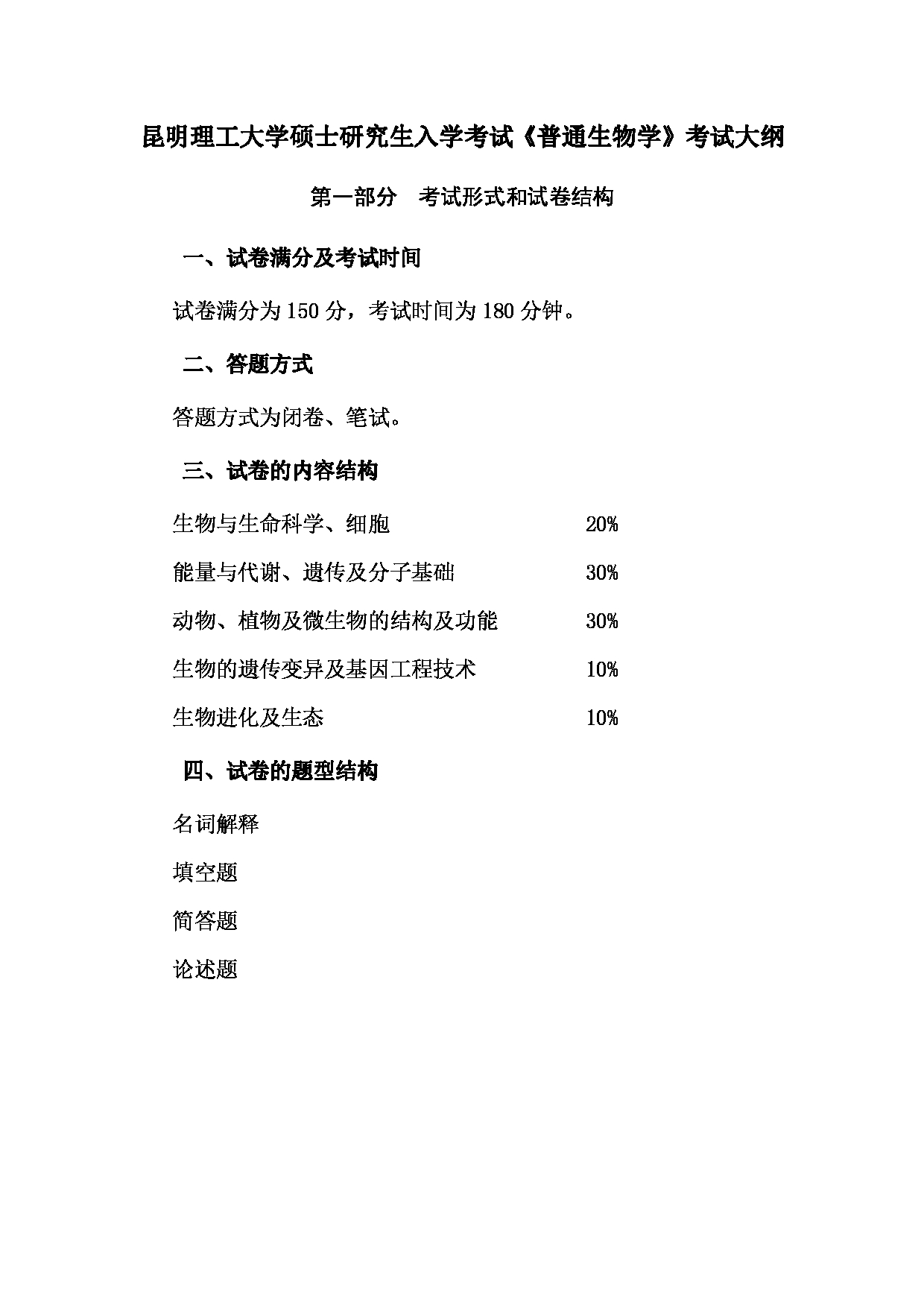 昆明理工大学硕士研究生入学考试《普通生物学》考试大纲

第一部分　考试形式和试卷结构

一、试卷满分及考试时间

试卷满分为 150 分，考试时间为 180 分钟。

二、答题方式

答题方式为闭卷、笔试。

三、试卷的内容结构

生物与生命科学、细胞　20%

能量与代谢、遗传及分子基础　30%

动物、植物及微生物的结构及功能　30%

生物的遗传变异及基因工程技术　10%

生物进化及生态　10%

四、试卷的题型结构

名词解释

填空题

简答题

论述题